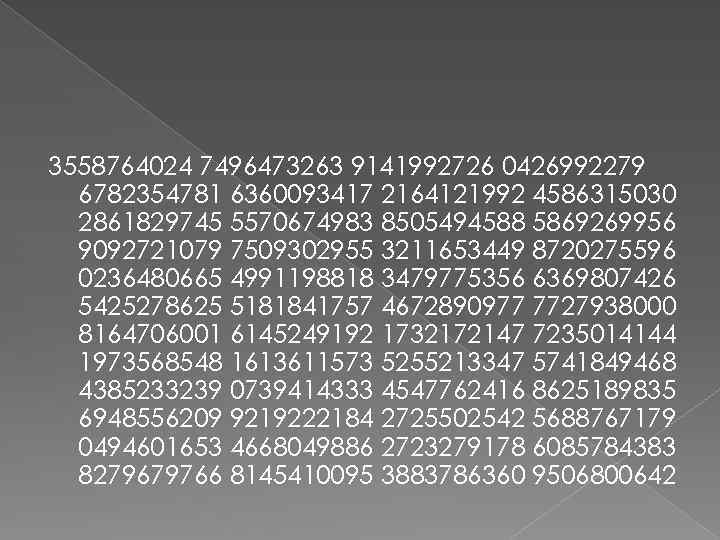 3558764024 7496473263 9141992726 0426992279 6782354781 6360093417 2164121992 4586315030 2861829745 5570674983 8505494588 5869269956 9092721079 7509302955 3211653449 8720275596 0236480665 4991198818 3479775356 6369807426 5425278625 5181841757 4672890977 7727938000 8164706001 6145249192 1732172147 7235014144 1973568548 1613611573 5255213347 5741849468 4385233239 0739414333 4547762416 8625189835 6948556209 9219222184 2725502542 5688767179 0494601653 4668049886 2723279178 6085784383 8279679766 8145410095 3883786360 9506800642